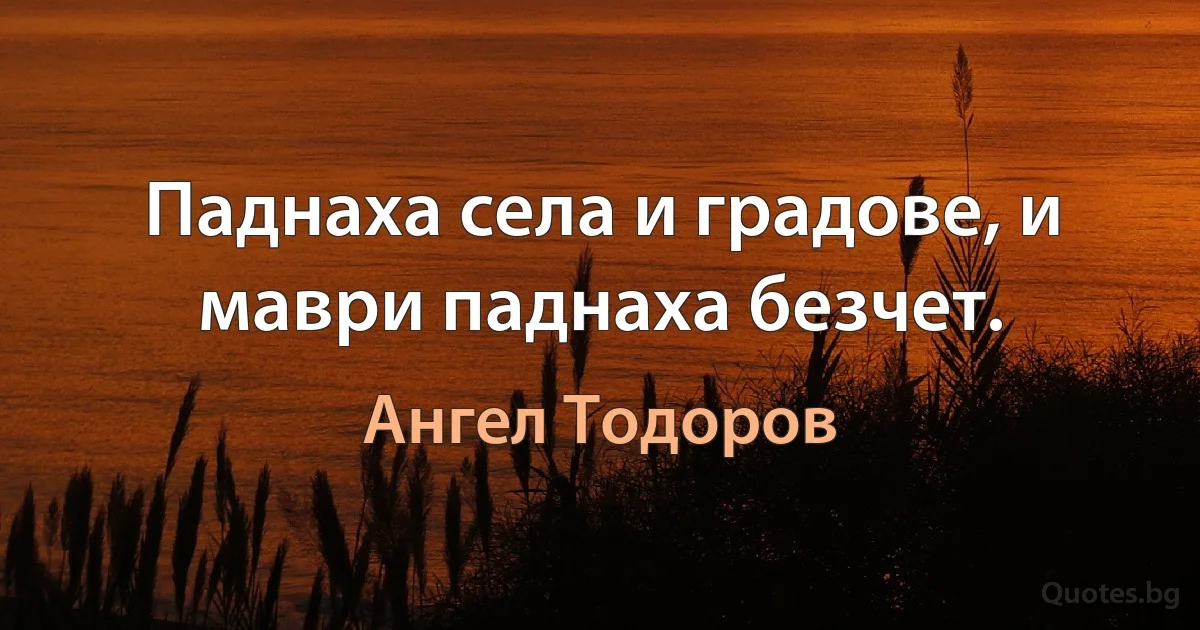 Паднаха села и градове, и маври паднаха безчет.

Ангел Тодоров

Quotes.bg